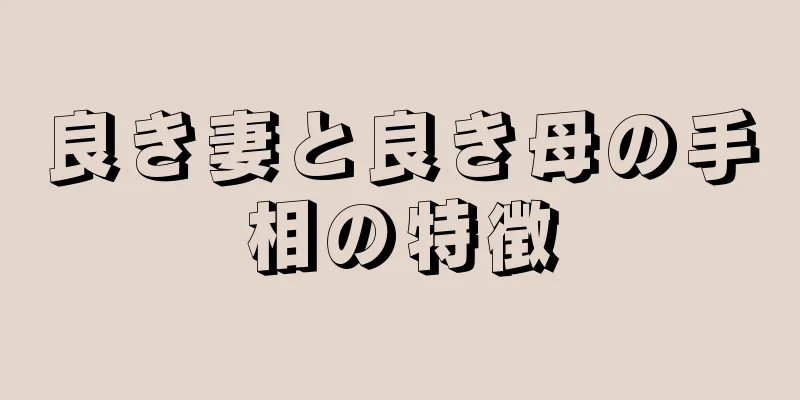 良き妻と良き母の手相の特徴